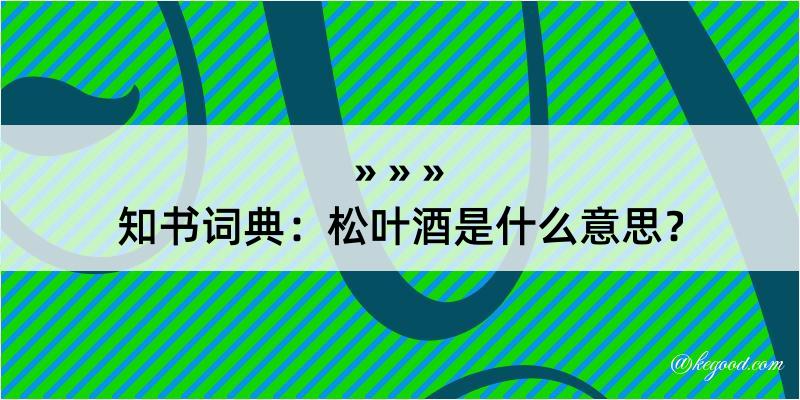 » » »
知书词典：松叶酒是什么意思？

@kegood.com